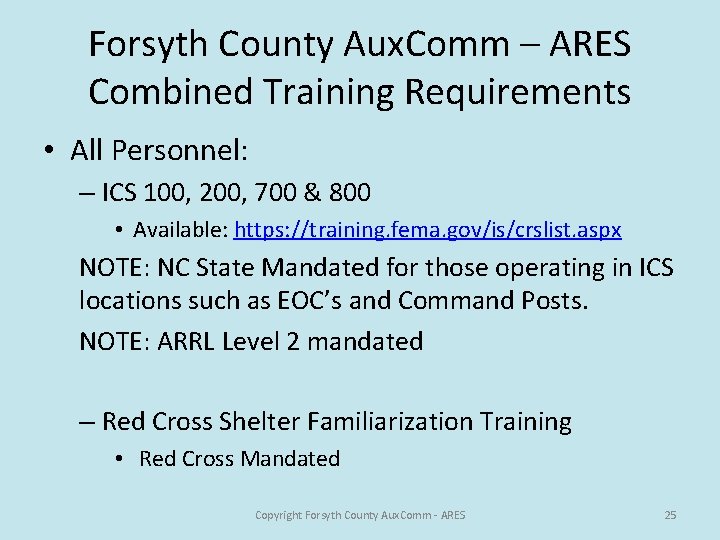 Forsyth County AuxComm – ARES
Combined Training Requirements

• All Personnel:

– ICS 100, 200, 700 & 800

• Available: https://training.fema.gov/is/crslist.aspx

NOTE: NC State Mandated for those operating in ICS locations such as EOC's and Command Posts.

NOTE: ARRL Level 2 mandated

– Red Cross Shelter Familiarization Training

• Red Cross Mandated

Copyright Forsyth County AuxComm - ARES

25